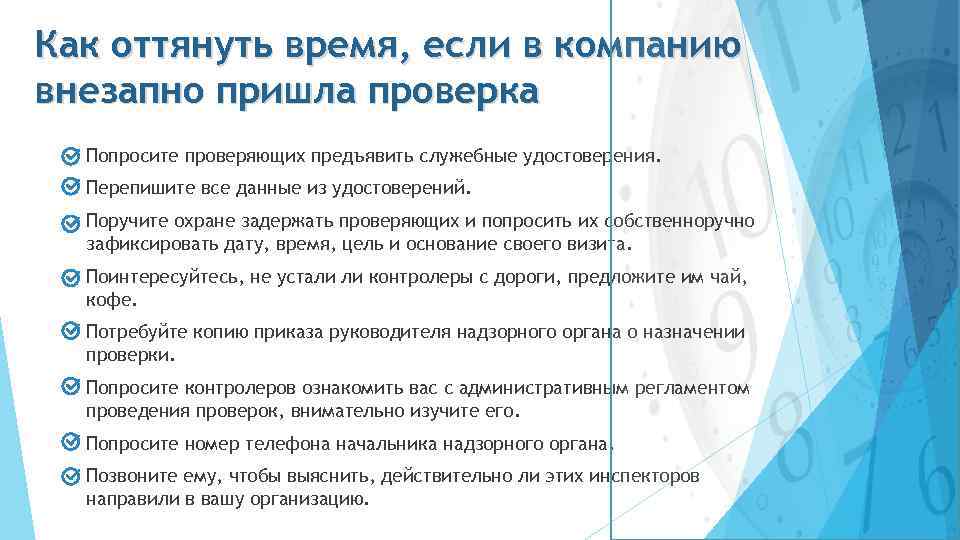 Как оттянуть время, если в компанию внезапно пришла проверка

Попросите проверяющих предъявить служебные удостоверения.

Перепишите все данные из удостоверений.

Поручите охране задержать проверяющих и попросить их собственноручно зафиксировать дату, время, цель и основание своего визита.

Поинтересуйтесь, не устали ли контролеры с дороги, предложите им чай, кофе.

Потребуйте копию приказа руководителя надзорного органа о назначении проверки.

Попросите контролеров ознакомить вас с административным регламентом проведения проверок, внимательно изучите его.

Попросите номер телефона начальника надзорного органа.

Позвоните ему, чтобы выяснить, действительно ли этих инспекторов направили в вашу организацию.